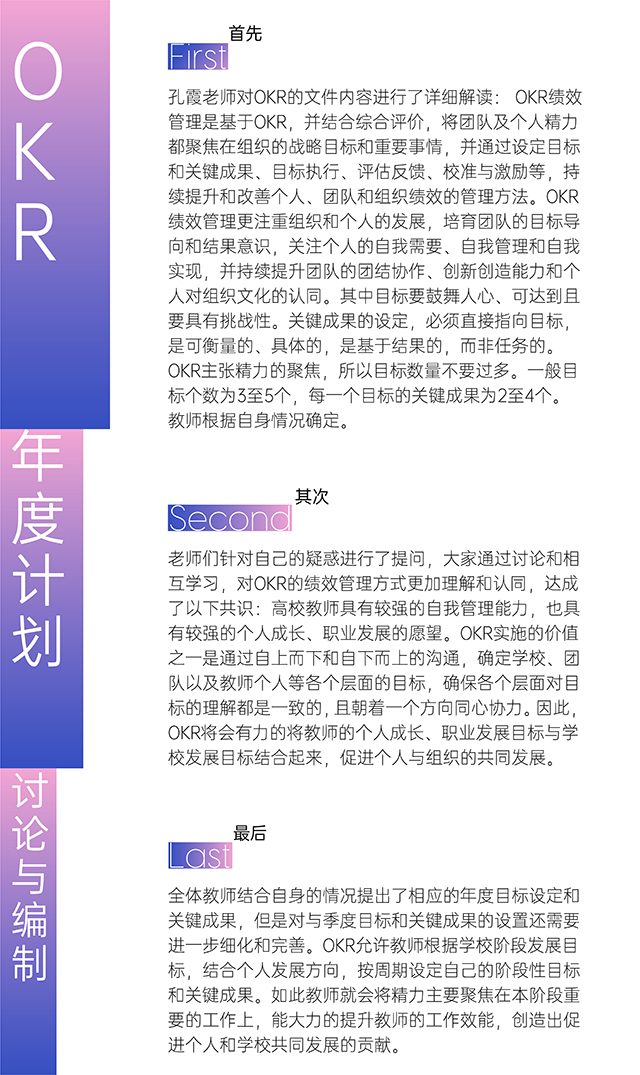 OKR

年度计划

讨论与编制

首先
First

孔霞老师对OKR的文件内容进行了详细解读：OKR绩效管理是基于OKR，并结合综合评价，将团队及个人精力都聚焦在组织的战略目标和重要事情，并通过设定目标和关键成果、目标执行、评估反馈、校准与激励等，持续提升和改善个人、团队和组织绩效的管理方法。OKR绩效管理更注重组织和个人的发展，培育团队的目标导向和结果意识，关注个人的自我需要、自我管理和自我实现，并持续提升团队的团结协作、创新创造能力和个人对组织文化的认同。其中目标要鼓舞人心、可达到且要具有挑战性。关键成果的设定，必须直接指向目标，是可衡量的、具体的，是基于结果的，而非任务的。OKR主张精力的聚焦，所以目标数量不要过多。一般目标个数为3至5个，每一个目标的关键成果为2至4个。教师根据自身情况确定。

其次
Second

老师们针对自己的疑惑进行了提问，大家通过讨论和相互学习，对OKR的绩效管理方式更加理解和认同，达成了以下共识：高校教师具有较强的自我管理能力，也具有较强的个人成长、职业发展的愿望。OKR实施的价值之一是通过自上而下和自下而上的沟通，确定学校、团队以及教师个人等各个层面的目标，确保各个层面对目标的理解都是一致的，且朝着一个方向同心协力。因此，OKR将会有力的将教师的个人成长、职业发展目标与学校发展目标结合起来，促进个人与组织的共同发展。

最后
Last

全体教师结合自身的情况提出了相应的年度目标设定和关键成果，但是对与季度目标和关键成果的设置还需要进一步细化和完善。OKR允许教师根据学校阶段发展目标，结合个人发展方向，按周期设定自己的阶段性目标和关键成果。如此教师就会将精力主要聚焦在本阶段重要的工作上，能大力的提升教师的工作效能，创造出促进个人和学校共同发展的贡献。